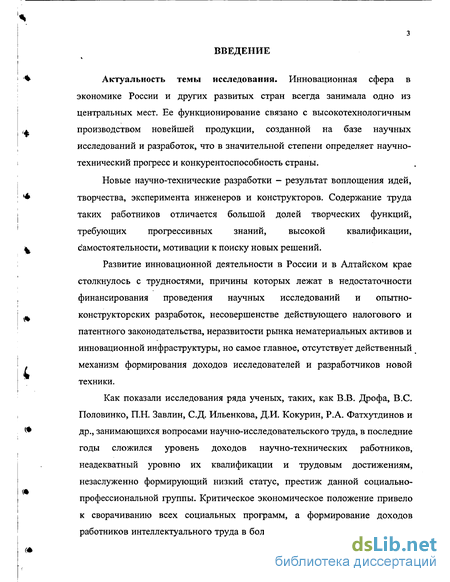 3

ВВЕДЕНИЕ

Актуальность темы исследования. Инновационная сфера в экономике России и других развитых стран всегда занимала одно из центральных мест. Ее функционирование связано с высокотехнологичным производством новейшей продукции, созданной на базе научных исследований и разработок, что в значительной степени определяет научно-технический прогресс и конкурентоспособность страны.

Новые научно-технические разработки – результат воплощения идей, творчества, эксперимента инженеров и конструкторов. Содержание труда таких работников отличается большой долей творческих функций, требующих прогрессивных знаний, высокой квалификации, самостоятельности, мотивации к поиску новых решений.

Развитие инновационной деятельности в России и в Алтайском крае столкнулось с трудностями, причины которых лежат в недостаточности финансирования проведения научных исследований и опытно-конструкторских разработок, несовершенстве действующего налогового и патентного законодательства, неразвитости рынка нематериальных активов и инновационной инфраструктуры, но самое главное, отсутствует действенный механизм формирования доходов исследователей и разработчиков новой техники.

Как показали исследования ряда ученых, таких, как В.В. Дрофа, В.С. Половинко, П.Н. Завлин, С.Д. Ильенкова, Д.И. Кокурин, Р.А. Фатхутдинов и др., занимающихся вопросами научно-исследовательского труда, в последние годы сложился уровень доходов научно-технических работников, неадекватный уровню их квалификации и трудовым достижениям, незаслуженно формирующий низкий статус, престиж данной социально-профессиональной группы. Критическое экономическое положение привело к сворачиванию всех социальных программ, а формирование доходов работников интеллектуального труда в бол

dsLib.net
библиотека диссертаций